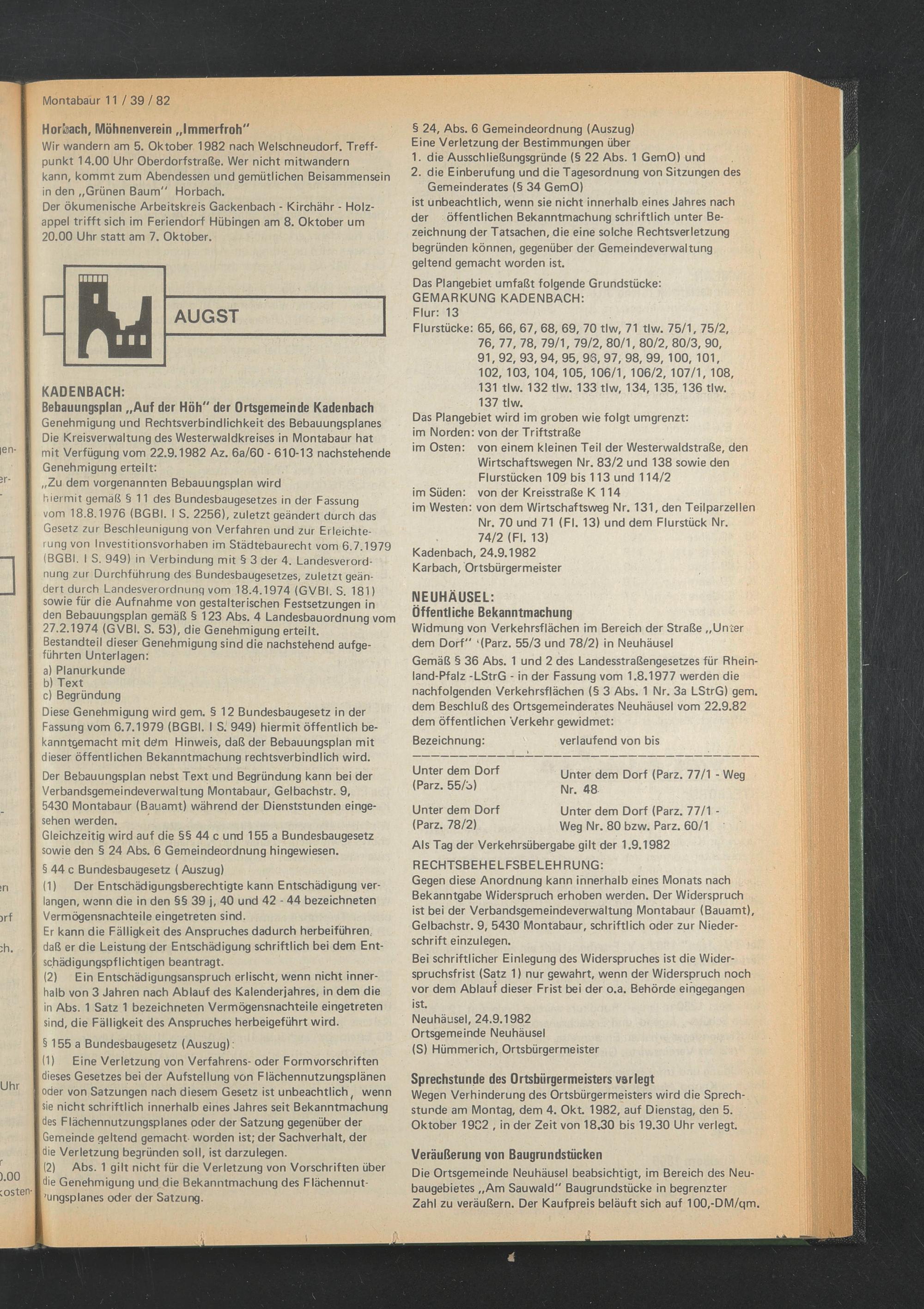 Montabaur 11 / 39 / 82

Horbach, Möhnenverein „Immerfroh"
Wir wandern am 5. Oktober 1982 nach Welschneudorf. Treffpunkt 14.00 Uhr Oberdorfstraße. Wer nicht mitwandern kann, kommt zum Abendessen und gemütlichen Beisammensein in den „Grünen Baum" Horbach.
Der ökumenische Arbeitskreis Gackenbach - Kirchähr - Holzappel trifft sich im Feriendorf Hübingen am 8. Oktober um 20.00 Uhr statt am 7. Oktober.

AUGST

KADENBACH:
Bebauungsplan „Auf der Höh" der Ortsgemeinde Kadenbach
Genehmigung und Rechtsverbindlichkeit des Bebauungsplanes
Die Kreisverwaltung des Westerwaldkreises in Montabaur hat mit Verfügung vom 22.9.1982 Az. 6a/60 - 610-13 nachstehende Genehmigung erteilt:
„Zu dem vorgenannten Bebauungsplan wird hiermit gemäß § 11 des Bundesbaugesetzes in der Fassung vom 18.8.1976 (BGBl. I S. 2256), zuletzt geändert durch das Gesetz zur Beschleunigung von Verfahren und zur Erleichterung von Investitionsvorhaben im Städtebaurecht vom 6.7.1979 (BGBl. I S. 949) in Verbindung mit § 3 der 4. Landesverordnung zur Durchführung des Bundesbaugesetzes, zuletzt geändert durch Landesverordnung vom 18.4.1974 (GVBl. S. 181) sowie für die Aufnahme von gestalterischen Festsetzungen in den Bebauungsplan gemäß § 123 Abs. 4 Landesbauordnung vom 27.2.1974 (GVBl. S. 53), die Genehmigung erteilt.
Bestandteil dieser Genehmigung sind die nachstehend aufgeführten Unterlagen:
a) Planurkunde
b) Text
c) Begründung
Diese Genehmigung wird gem. § 12 Bundesbaugesetz in der Fassung vom 6.7.1979 (BGBl. I S. 949) hiermit öffentlich bekanntgemacht mit dem Hinweis, daß der Bebauungsplan mit dieser öffentlichen Bekanntmachung rechtsverbindlich wird.
Der Bebauungsplan nebst Text und Begründung kann bei der Verbandsgemeindeverwaltung Montabaur, Gelbachstr. 9, 5430 Montabaur (Bauamt) während der Dienststunden eingesehen werden.
Gleichzeitig wird auf die §§ 44 c und 155 a Bundesbaugesetz sowie den § 24 Abs. 6 Gemeindeordnung hingewiesen.
§ 44 c Bundesbaugesetz ( Auszug)
(1) Der Entschädigungsberechtigte kann Entschädigung verlangen, wenn die in den §§ 39 j, 40 und 42 - 44 bezeichneten Vermögensnachteile eingetreten sind.
Er kann die Fälligkeit des Anspruches dadurch herbeiführen, daß er die Leistung der Entschädigung schriftlich bei dem Entschädigungspflichtigen beantragt.
(2) Ein Entschädigungsanspruch erlischt, wenn nicht innerhalb von 3 Jahren nach Ablauf des Kalenderjahres, in dem die in Abs. 1 Satz 1 bezeichneten Vermögensnachteile eingetreten sind, die Fälligkeit des Anspruches herbeigeführt wird.
§ 155 a Bundesbaugesetz (Auszug):
(1) Eine Verletzung von Verfahrens- oder Formvorschriften dieses Gesetzes bei der Aufstellung von Flächennutzungsplänen oder von Satzungen nach diesem Gesetz ist unbeachtlich, wenn sie nicht schriftlich innerhalb eines Jahres seit Bekanntmachung des Flächennutzungsplanes oder der Satzung gegenüber der Gemeinde geltend gemacht worden ist; der Sachverhalt, der die Verletzung begründen soll, ist darzulegen.
(2) Abs. 1 gilt nicht für die Verletzung von Vorschriften über die Genehmigung und die Bekanntmachung des Flächennutzungsplanes oder der Satzung.

§ 24, Abs. 6 Gemeindeordnung (Auszug)
Eine Verletzung der Bestimmungen über
1. die Ausschließungsgründe (§ 22 Abs. 1 GemO) und
2. die Einberufung und die Tagesordnung von Sitzungen des Gemeinderates (§ 34 GemO)
ist unbeachtlich, wenn sie nicht innerhalb eines Jahres nach der öffentlichen Bekanntmachung schriftlich unter Bezeichnung der Tatsachen, die eine solche Rechtsverletzung begründen können, gegenüber der Gemeindeverwaltung geltend gemacht worden ist.
Das Plangebiet umfaßt folgende Grundstücke:
GEMARKUNG KADENBACH:
Flur: 13
Flurstücke: 65, 66, 67, 68, 69, 70 tlw, 71 tlw. 75/1, 75/2, 76, 77, 78, 79/1, 79/2, 80/1, 80/2, 80/3, 90, 91, 92, 93, 94, 95, 96, 97, 98, 99, 100, 101, 102, 103, 104, 105, 106/1, 106/2, 107/1, 108, 131 tlw. 132 tlw. 133 tlw, 134, 135, 136 tlw. 137 tlw.
Das Plangebiet wird im groben wie folgt umgrenzt:
im Norden: von der Triftstraße
im Osten: von einem kleinen Teil der Westerwaldstraße, den Wirtschaftswegen Nr. 83/2 und 138 sowie den Flurstücken 109 bis 113 und 114/2
im Süden: von der Kreisstraße K 114
im Westen: von dem Wirtschaftsweg Nr. 131, den Teilparzellen Nr. 70 und 71 (Fl. 13) und dem Flurstück Nr. 74/2 (Fl. 13)
Kadenbach, 24.9.1982
Karbach, Ortsbürgermeister

NEUHÄUSEL:
Öffentliche Bekanntmachung
Widmung von Verkehrsflächen im Bereich der Straße „Unter dem Dorf" (Parz. 55/3 und 78/2) in Neuhäusel
Gemäß § 36 Abs. 1 und 2 des Landesstraßengesetzes für Rheinland-Pfalz -LStrG - in der Fassung vom 1.8.1977 werden die nachfolgenden Verkehrsflächen (§ 3 Abs. 1 Nr. 3a LStrG) gem. dem Beschluß des Ortsgemeinderates Neuhäusel vom 22.9.82 dem öffentlichen Verkehr gewidmet:

| Bezeichnung: | verlaufend von bis |
|---|---|
| Unter dem Dorf (Parz. 55/3) | Unter dem Dorf (Parz. 77/1 - Weg Nr. 48 |
| Unter dem Dorf (Parz. 78/2) | Unter dem Dorf (Parz. 77/1 - Weg Nr. 80 bzw. Parz. 60/1 |

Als Tag der Verkehrsübergabe gilt der 1.9.1982
RECHTSBEHELFSBELEHRUNG:
Gegen diese Anordnung kann innerhalb eines Monats nach Bekanntgabe Widerspruch erhoben werden. Der Widerspruch ist bei der Verbandsgemeindeverwaltung Montabaur (Bauamt), Gelbachstr. 9, 5430 Montabaur, schriftlich oder zur Niederschrift einzulegen.
Bei schriftlicher Einlegung des Widerspruches ist die Widerspruchsfrist (Satz 1) nur gewahrt, wenn der Widerspruch noch vor dem Ablauf dieser Frist bei der o.a. Behörde eingegangen ist.
Neuhäusel, 24.9.1982
Ortsgemeinde Neuhäusel
(S) Hümmerich, Ortsbürgermeister

Sprechstunde des Ortsbürgermeisters verlegt
Wegen Verhinderung des Ortsbürgermeisters wird die Sprechstunde am Montag, dem 4. Okt. 1982, auf Dienstag, den 5. Oktober 1982 , in der Zeit von 18.30 bis 19.30 Uhr verlegt.

Veräußerung von Baugrundstücken
Die Ortsgemeinde Neuhäusel beabsichtigt, im Bereich des Neubaugebietes „Am Sauwald" Baugrundstücke in begrenzter Zahl zu veräußern. Der Kaufpreis beläuft sich auf 100,-DM/qm.